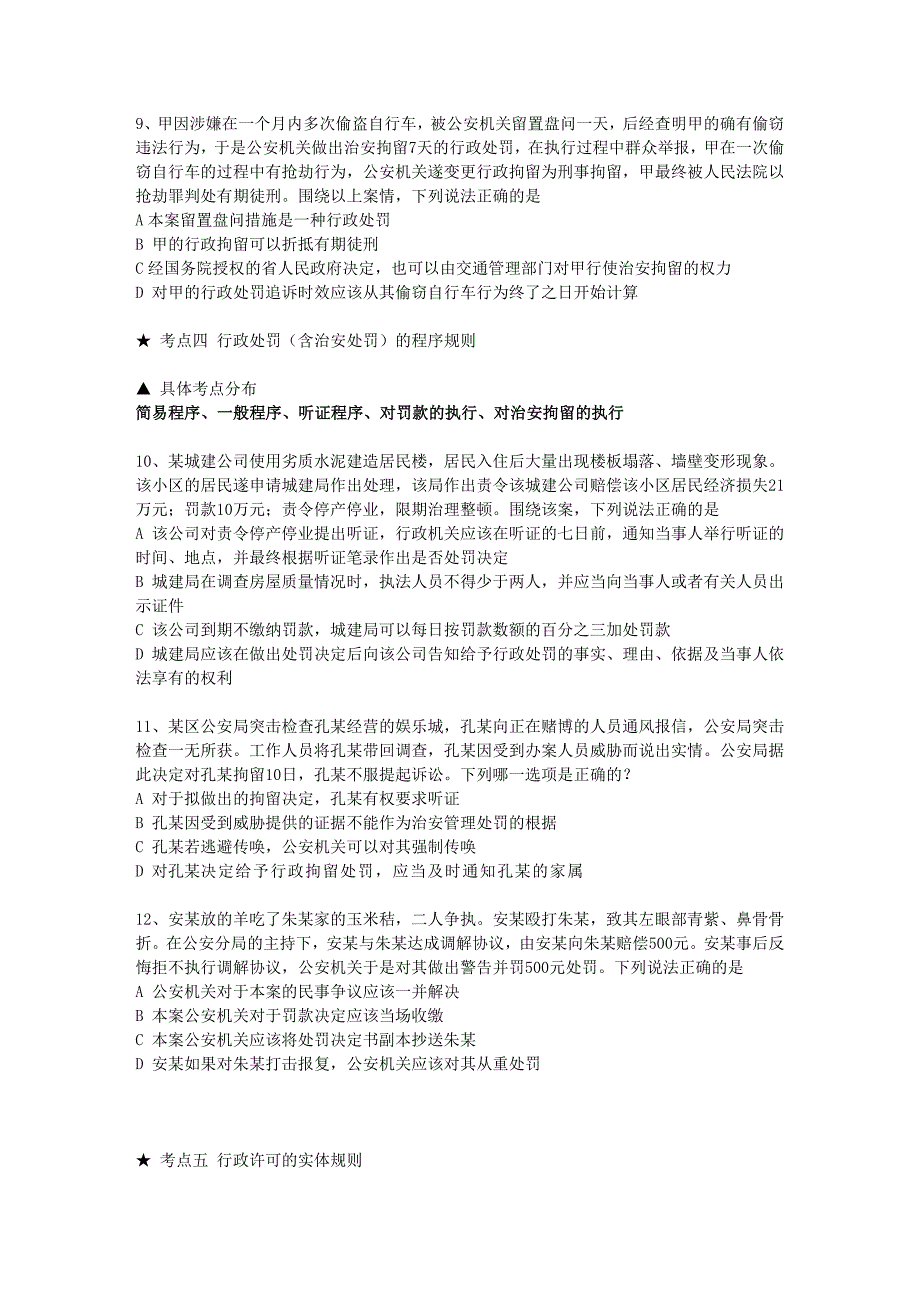 9、甲因涉嫌在一个月内多次偷盗自行车，被公安机关留置盘问一天，后经查明甲的确有偷窃违法行为，于是公安机关做出治安拘留7天的行政处罚，在执行过程中群众举报，甲在一次偷窃自行车的过程中有抢劫行为，公安机关遂变更行政拘留为刑事拘留，甲最终被人民法院以抢劫罪判处有期徒刑。围绕以上案情，下列说法正确的是
A 本案留置盘问措施是一种行政处罚
B 甲的行政拘留可以折抵有期徒刑
C 经国务院授权的省人民政府决定，也可以由交通管理部门对甲行使治安拘留的权力
D 对甲的行政处罚追诉时效应该从其偷窃自行车行为终了之日开始计算

★ 考点四 行政处罚（含治安处罚）的程序规则

▲ 具体考点分布
简易程序、一般程序、听证程序、对罚款的执行、对治安拘留的执行

10、某城建公司使用劣质水泥建造居民楼，居民入住后大量出现楼板塌落、墙壁变形现象。该小区的居民遂申请城建局作出处理，该局作出责令该城建公司赔偿该小区居民经济损失21万元；罚款10万元；责令停产停业，限期治理整顿。围绕该案，下列说法正确的是
A 该公司对责令停产停业提出听证，行政机关应该在听证的七日前，通知当事人举行听证的时间、地点，并最终根据听证笔录作出是否处罚决定
B 城建局在调查房屋质量情况时，执法人员不得少于两人，并应当向当事人或者有关人员出示证件
C 该公司到期不缴纳罚款，城建局可以每日按罚款数额的百分之三加处罚款
D 城建局应该在做出处罚决定后向该公司告知给予行政处罚的事实、理由、依据及当事人依法享有的权利

11、某区公安局突击检查孔某经营的娱乐城，孔某向正在赌博的人员通风报信，公安局突击检查一无所获。工作人员将孔某带回调查，孔某因受到办案人员威胁而说出实情。公安局据此决定对孔某拘留10日，孔某不服提起诉讼。下列哪一选项是正确的？
A 对于拟做出的拘留决定，孔某有权要求听证
B 孔某因受到威胁提供的证据不能作为治安管理处罚的根据
C 孔某若逃避传唤，公安机关可以对其强制传唤
D 对孔某决定给予行政拘留处罚，应当及时通知孔某的家属

12、安某放的羊吃了朱某家的玉米秸，二人争执。安某殴打朱某，致其左眼部青紫、鼻骨骨折。在公安分局的主持下，安某与朱某达成调解协议，由安某向朱某赔偿500元。安某事后反悔拒不执行调解协议，公安机关于是对其做出警告并罚500元处罚。下列说法正确的是
A 公安机关对于本案的民事争议应该一并解决
B 本案公安机关对于罚款决定应该当场收缴
C 本案公安机关应该将处罚决定书副本抄送朱某
D 安某如果对朱某打击报复，公安机关应该对其从重处罚

★ 考点五 行政许可的实体规则